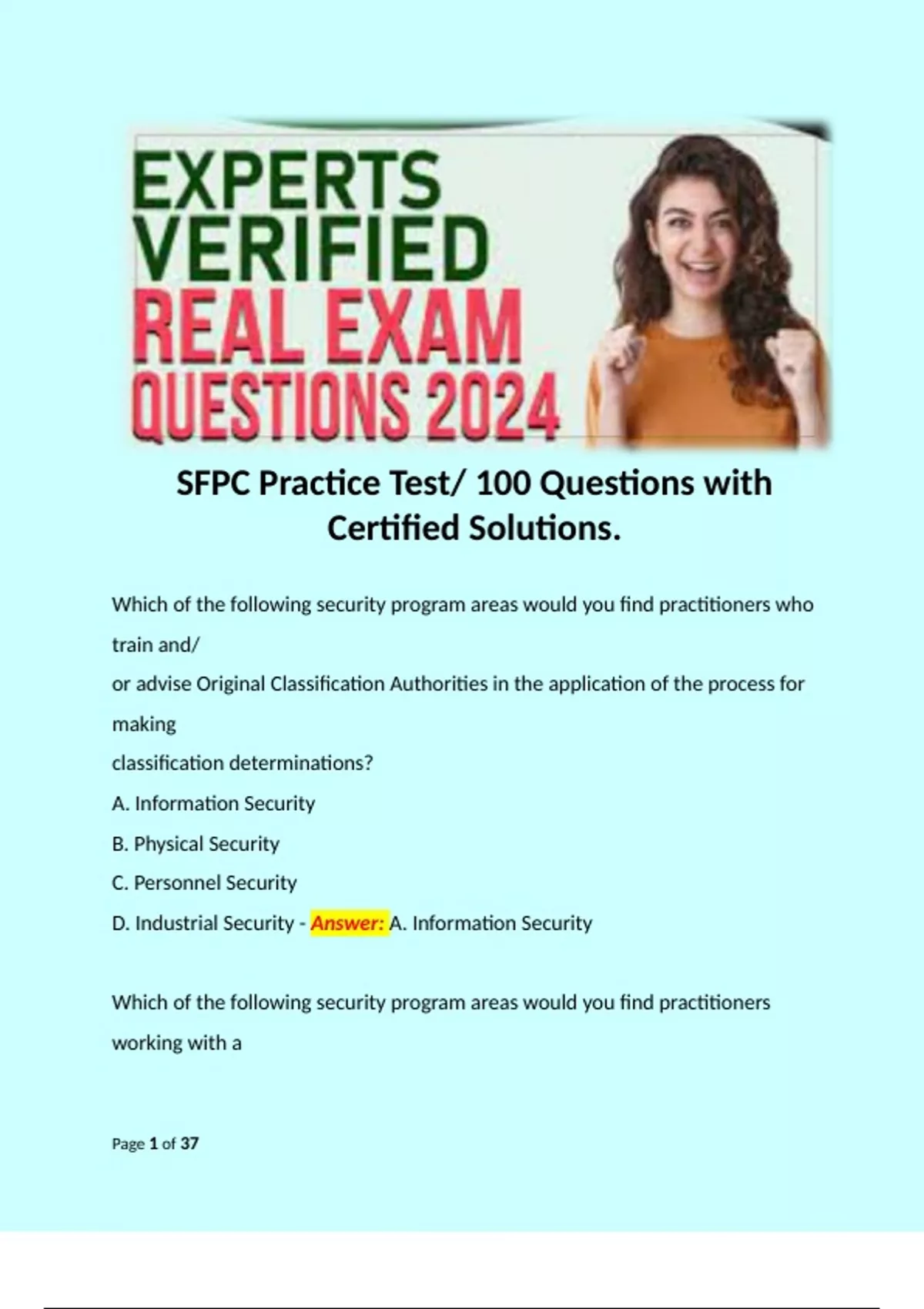 EXPERTS VERIFIED REAL EXAM QUESTIONS 2024

SFPC Practice Test/ 100 Questions with Certified Solutions.

Which of the following security program areas would you find practitioners who train and/
or advise Original Classification Authorities in the application of the process for making
classification determinations?
A. Information Security
B. Physical Security
C. Personnel Security
D. Industrial Security - Answer: A. Information Security

Which of the following security program areas would you find practitioners working with a

Page 1 of 37